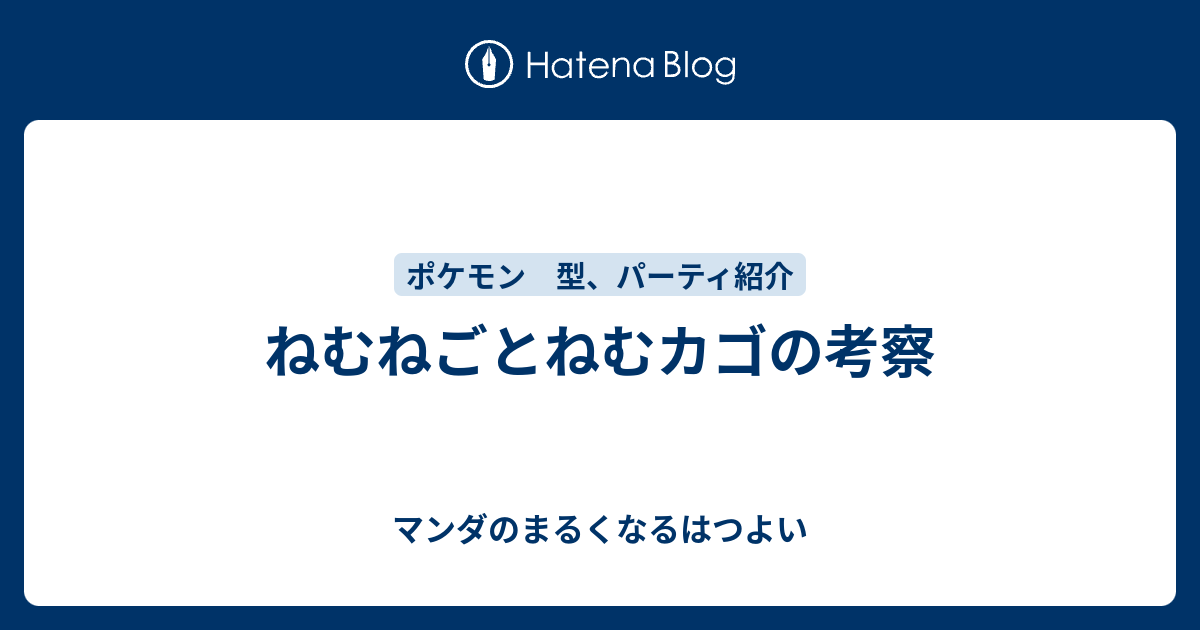 Hatena Blog

ポケモン　型、パーティ紹介

ねむねごとねむカゴの考察

マンダのまるくなるはつよい